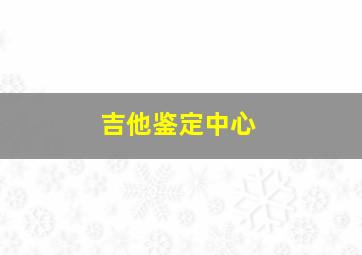 吉他鉴定中心